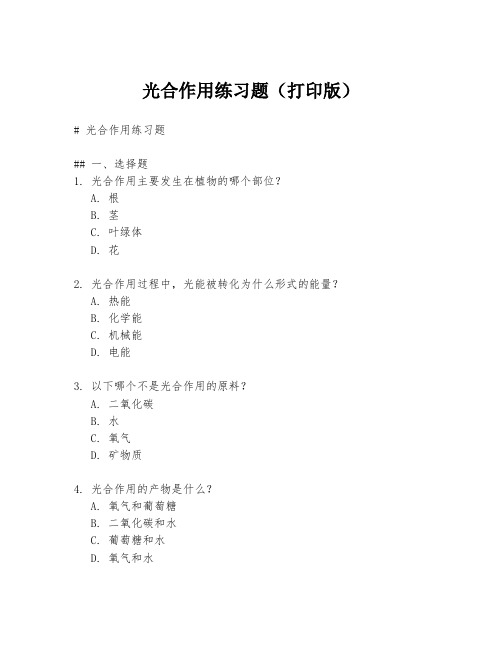 光合作用练习题（打印版）

# 光合作用练习题

## 一、选择题
1. 光合作用主要发生在植物的哪个部位？
A. 根
B. 茎
C. 叶绿体
D. 花

2. 光合作用过程中，光能被转化为什么形式的能量？
A. 热能
B. 化学能
C. 机械能
D. 电能

3. 以下哪个不是光合作用的原料？
A. 二氧化碳
B. 水
C. 氧气
D. 矿物质

4. 光合作用的产物是什么？
A. 氧气和葡萄糖
B. 二氧化碳和水
C. 葡萄糖和水
D. 氧气和水